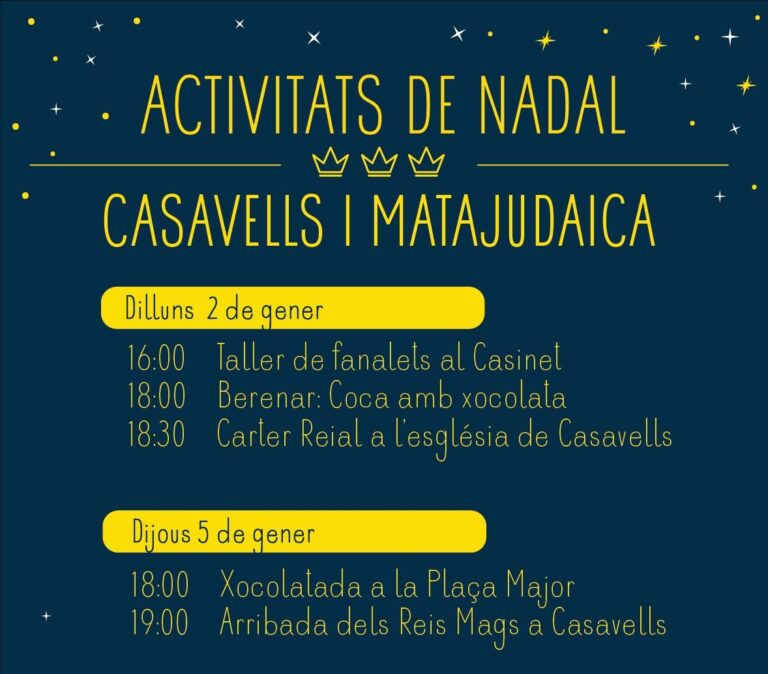 ACTIVITATS DE NADAL

CASAVELLS I MATAJUDAICA

Dilluns 2 de gener

16:00 Taller de fanalets al Casinet
18:00 Berenar: Coca amb xocolata
18:30 Carter Reial a l'església de Casavells

Dijous 5 de gener

18:00 Xocolatada a la Plaça Major
19:00 Arribada dels Reis Mags a Casavells